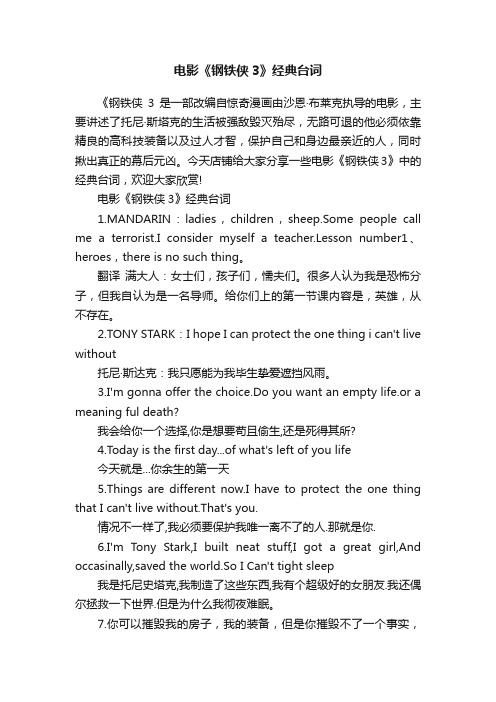 电影《钢铁侠 3》经典台词

《钢铁侠 3 是一部改编自惊奇漫画由沙恩·布莱克执导的电影，主要讲述了托尼·斯塔克的生活被强敌毁灭殆尽，无路可退的他必须依靠精良的高科技装备以及过人才智，保护自己和身边最亲近的人，同时揪出真正的幕后元凶。今天店铺给大家分享一些电影《钢铁侠 3》中的经典台词，欢迎大家欣赏!

电影《钢铁侠 3》经典台词

1.MANDARIN：ladies，children，sheep.Some people call me a terrorist.I consider myself a teacher.Lesson number1、heroes，there is no such thing。

翻译 满大人：女士们，孩子们，懦夫们。很多人认为我是恐怖分子，但我自认为是一名导师。给你们上的第一节课内容是，英雄，从不存在。

2.TONY STARK：I hope I can protect the one thing i can't live without

托尼·斯达克：我只愿能为我毕生挚爱遮挡风雨。

3.I'm gonna offer the choice.Do you want an empty life.or a meaning ful death?

我会给你一个选择,你是想要苟且偷生,还是死得其所?

4.Today is the first day...of what's left of you life

今天就是...你余生的第一天

5.Things are different now.I have to protect the one thing that I can't live without.That's you.

情况不一样了,我必须要保护我唯一离不了的人.那就是你.

6.I'm Tony Stark,I built neat stuff,I got a great girl,And occasinally,saved the world.So I Can't tight sleep

我是托尼史塔克,我制造了这些东西,我有个超级好的女朋友.我还偶尔拯救一下世界.但是为什么我彻夜难眠。

7.你可以摧毁我的房子，我的装备，但是你摧毁不了一个事实，